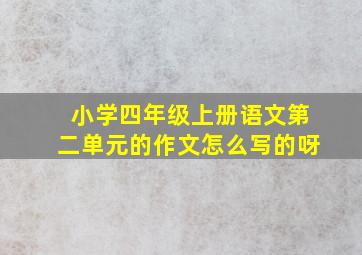 小学四年级上册语文第二单元的作文怎么写的呀